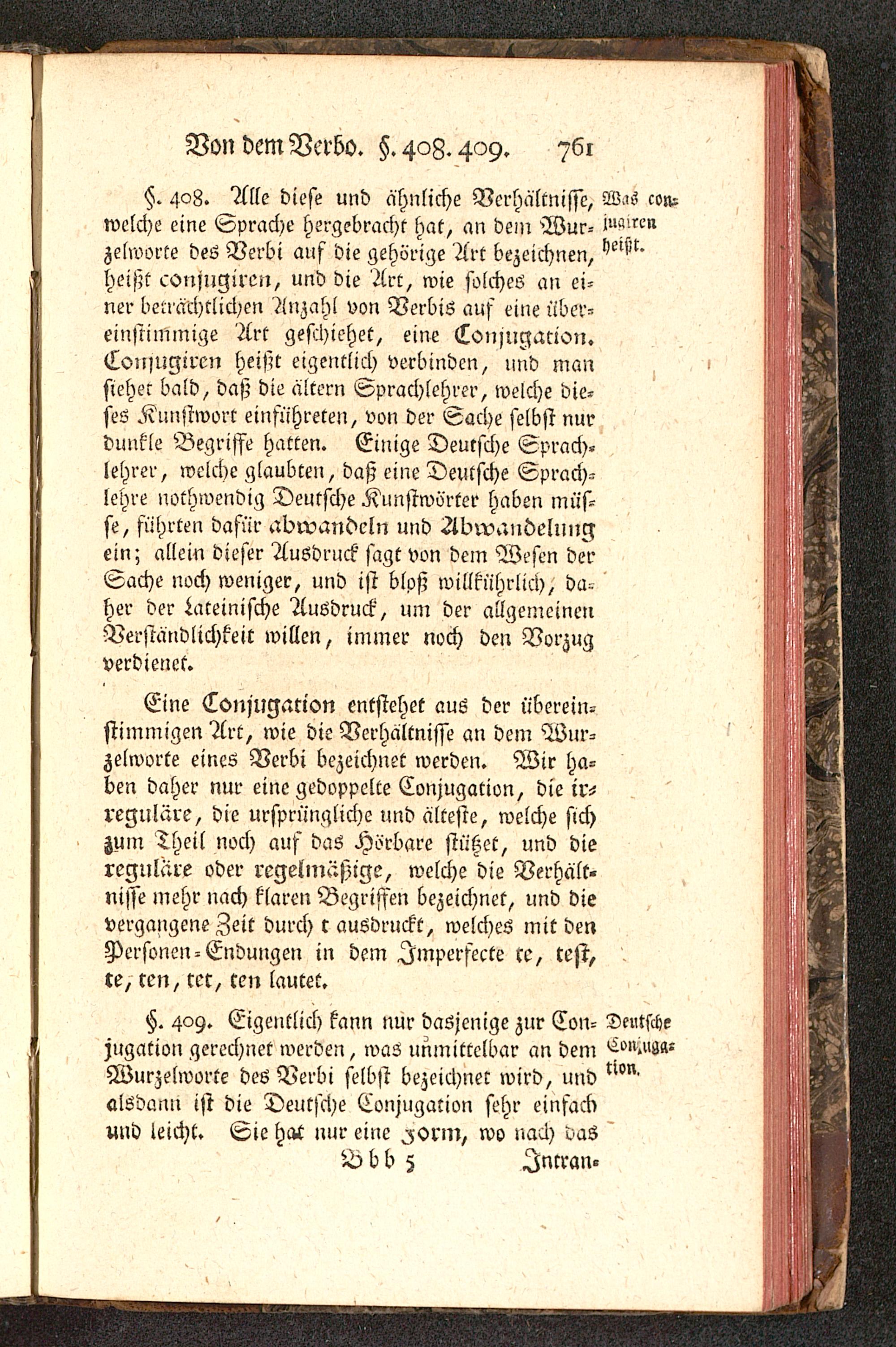 Von dem Verbo. §. 408. 409. 761

§. 408. Alle diese und ähnliche Verhältnisse, welche eine Sprache hergebracht hat, an dem Wurzelworte des Verbi auf die gehörige Art bezeichnen, heißt conjugiren, und die Art, wie solches an einer beträchtlichen Anzahl von Verbis auf eine übereinstimmige Art geschiehet, eine Conjugation. Conjugiren heißt eigentlich verbinden, und man siehet bald, daß die ältern Sprachlehrer, welche dieses Kunstwort einführeten, von der Sache selbst nur dunkle Begriffe hatten. Einige Deutsche Sprachlehrer, welche glaubten, daß eine Deutsche Sprachlehre nothwendig Deutsche Kunstwörter haben müsse, führten dafür abwandeln und Abwandelung ein; allein dieser Ausdruck sagt von dem Wesen der Sache noch weniger, und ist bloß willkührlich, daher der Lateinische Ausdruck, um der allgemeinen Verständlichkeit willen, immer noch den Vorzug verdienet.

Was conjugiren heißt.

Eine Conjugation entstehet aus der übereinstimmigen Art, wie die Verhältnisse an dem Wurzelworte eines Verbi bezeichnet werden. Wir haben daher nur eine gedoppelte Conjugation, die irreguläre, die ursprüngliche und älteste, welche sich zum Theil noch auf das Hörbare stützet, und die reguläre oder regelmäßige, welche die Verhältnisse mehr nach klaren Begriffen bezeichnet, und die vergangene Zeit durch t ausdruckt, welches mit den Personen-Endungen in dem Imperfecte te, test, te, ten, tet, ten lautet.

§. 409. Eigentlich kann nur dasjenige zur Conjugation gerechnet werden, was unmittelbar an dem Wurzelworte des Verbi selbst bezeichnet wird, und alsdann ist die Deutsche Conjugation sehr einfach und leicht. Sie hat nur eine Form, wo nach das

Deutsche Conjugation.

Bbb 5 Intran-